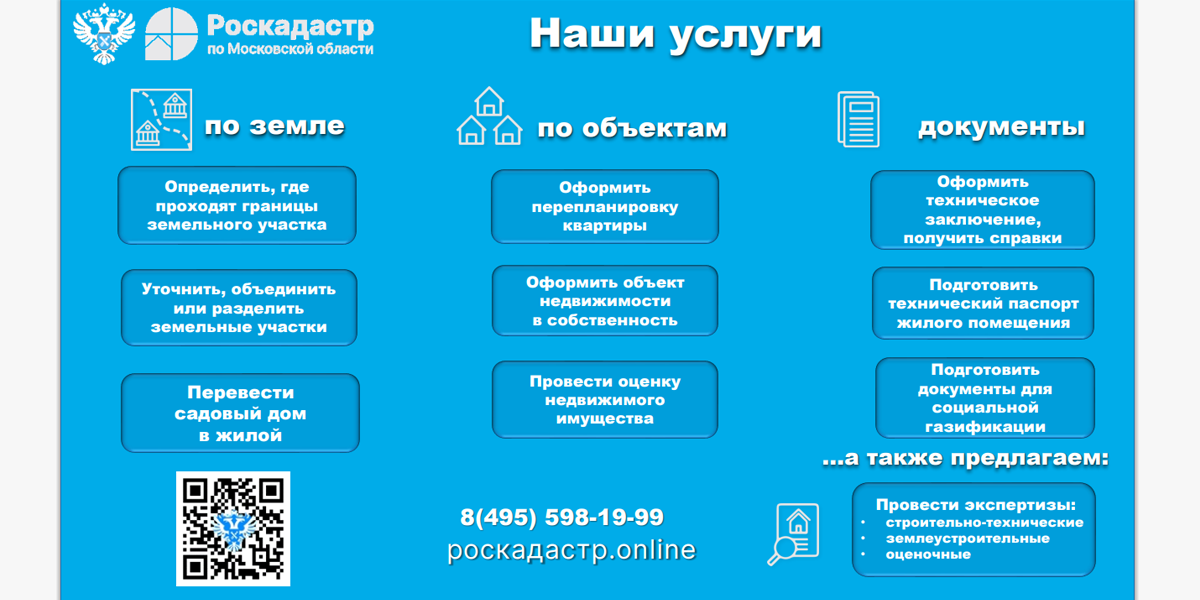 Роскадастр
по Московской области

Наши услуги

по земле

Определить, где проходят границы земельного участка

Уточнить, объединить или разделить земельные участки

Перевести садовый дом в жилой

по объектам

Оформить перепланировку квартиры

Оформить объект недвижимости в собственность

Провести оценку недвижимого имущества

8(495) 598-19-99
роскадастр.online

документы

Оформить техническое заключение, получить справки

Подготовить технический паспорт жилого помещения

Подготовить документы для социальной газификации

...а также предлагаем:

Провести экспертизы:
• строительно-технические
• землеустроительные
• оценочные